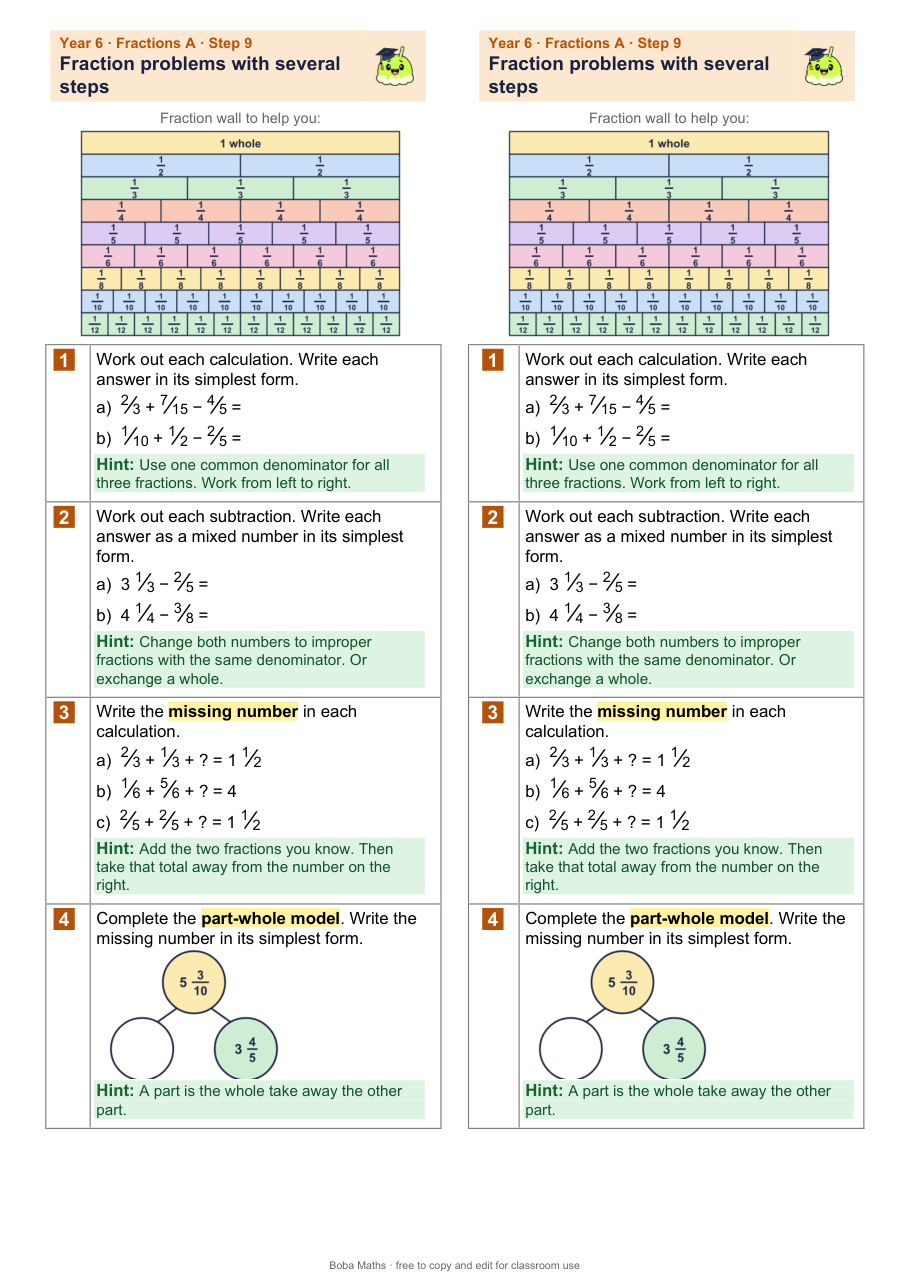 Year 6 · Fractions A · Step 9
Fraction problems with several steps

Fraction wall to help you:

1 whole
$\frac{1}{2}$ $\frac{1}{2}$
$\frac{1}{3}$ $\frac{1}{3}$ $\frac{1}{3}$
$\frac{1}{4}$ $\frac{1}{4}$ $\frac{1}{4}$ $\frac{1}{4}$
$\frac{1}{5}$ $\frac{1}{5}$ $\frac{1}{5}$ $\frac{1}{5}$ $\frac{1}{5}$
$\frac{1}{6}$ $\frac{1}{6}$ $\frac{1}{6}$ $\frac{1}{6}$ $\frac{1}{6}$ $\frac{1}{6}$
$\frac{1}{8}$ $\frac{1}{8}$ $\frac{1}{8}$ $\frac{1}{8}$ $\frac{1}{8}$ $\frac{1}{8}$ $\frac{1}{8}$ $\frac{1}{8}$
$\frac{1}{10}$ $\frac{1}{10}$ $\frac{1}{10}$ $\frac{1}{10}$ $\frac{1}{10}$ $\frac{1}{10}$ $\frac{1}{10}$ $\frac{1}{10}$ $\frac{1}{10}$ $\frac{1}{10}$
$\frac{1}{12}$ $\frac{1}{12}$ $\frac{1}{12}$ $\frac{1}{12}$ $\frac{1}{12}$ $\frac{1}{12}$ $\frac{1}{12}$ $\frac{1}{12}$ $\frac{1}{12}$ $\frac{1}{12}$ $\frac{1}{12}$ $\frac{1}{12}$

1
Work out each calculation. Write each answer in its simplest form.
a) $\frac{2}{3} + \frac{7}{15} - \frac{4}{5} =$
b) $\frac{1}{10} + \frac{1}{2} - \frac{2}{5} =$
Hint: Use one common denominator for all three fractions. Work from left to right.

2
Work out each subtraction. Write each answer as a mixed number in its simplest form.
a) $3\frac{1}{3} - \frac{2}{5} =$
b) $4\frac{1}{4} - \frac{3}{8} =$
Hint: Change both numbers to improper fractions with the same denominator. Or exchange a whole.

3
Write the missing number in each calculation.
a) $\frac{2}{3} + \frac{1}{3} + ? = 1\frac{1}{2}$
b) $\frac{1}{6} + \frac{5}{6} + ? = 4$
c) $\frac{2}{5} + \frac{2}{5} + ? = 1\frac{1}{2}$
Hint: Add the two fractions you know. Then take that total away from the number on the right.

4
Complete the part-whole model. Write the missing number in its simplest form.
$5\frac{3}{10}$
$3\frac{4}{5}$
Hint: A part is the whole take away the other part.

Year 6 · Fractions A · Step 9
Fraction problems with several steps

Fraction wall to help you:

1 whole
$\frac{1}{2}$ $\frac{1}{2}$
$\frac{1}{3}$ $\frac{1}{3}$ $\frac{1}{3}$
$\frac{1}{4}$ $\frac{1}{4}$ $\frac{1}{4}$ $\frac{1}{4}$
$\frac{1}{5}$ $\frac{1}{5}$ $\frac{1}{5}$ $\frac{1}{5}$ $\frac{1}{5}$
$\frac{1}{6}$ $\frac{1}{6}$ $\frac{1}{6}$ $\frac{1}{6}$ $\frac{1}{6}$ $\frac{1}{6}$
$\frac{1}{8}$ $\frac{1}{8}$ $\frac{1}{8}$ $\frac{1}{8}$ $\frac{1}{8}$ $\frac{1}{8}$ $\frac{1}{8}$ $\frac{1}{8}$
$\frac{1}{10}$ $\frac{1}{10}$ $\frac{1}{10}$ $\frac{1}{10}$ $\frac{1}{10}$ $\frac{1}{10}$ $\frac{1}{10}$ $\frac{1}{10}$ $\frac{1}{10}$ $\frac{1}{10}$
$\frac{1}{12}$ $\frac{1}{12}$ $\frac{1}{12}$ $\frac{1}{12}$ $\frac{1}{12}$ $\frac{1}{12}$ $\frac{1}{12}$ $\frac{1}{12}$ $\frac{1}{12}$ $\frac{1}{12}$ $\frac{1}{12}$ $\frac{1}{12}$

1
Work out each calculation. Write each answer in its simplest form.
a) $\frac{2}{3} + \frac{7}{15} - \frac{4}{5} =$
b) $\frac{1}{10} + \frac{1}{2} - \frac{2}{5} =$
Hint: Use one common denominator for all three fractions. Work from left to right.

2
Work out each subtraction. Write each answer as a mixed number in its simplest form.
a) $3\frac{1}{3} - \frac{2}{5} =$
b) $4\frac{1}{4} - \frac{3}{8} =$
Hint: Change both numbers to improper fractions with the same denominator. Or exchange a whole.

3
Write the missing number in each calculation.
a) $\frac{2}{3} + \frac{1}{3} + ? = 1\frac{1}{2}$
b) $\frac{1}{6} + \frac{5}{6} + ? = 4$
c) $\frac{2}{5} + \frac{2}{5} + ? = 1\frac{1}{2}$
Hint: Add the two fractions you know. Then take that total away from the number on the right.

4
Complete the part-whole model. Write the missing number in its simplest form.
$5\frac{3}{10}$
$3\frac{4}{5}$
Hint: A part is the whole take away the other part.

Boba Maths · free to copy and edit for classroom use